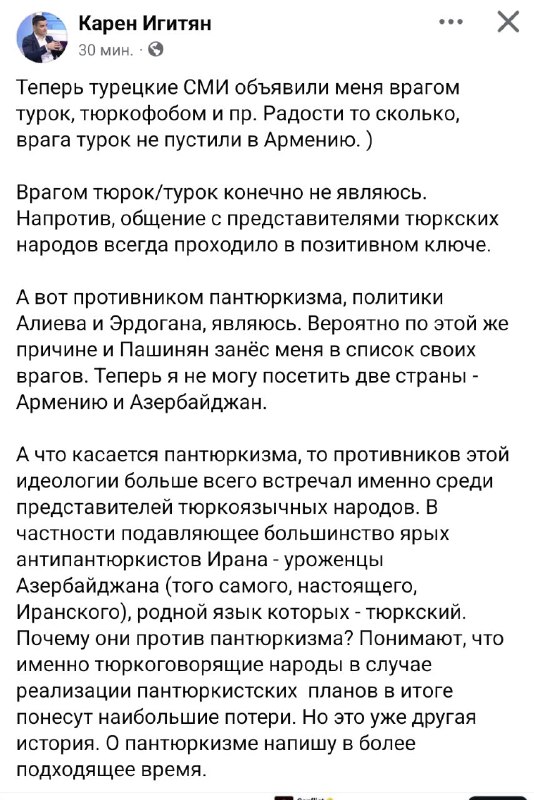 Карен Игитян
30 мин. ·

Теперь турецкие СМИ объявили меня врагом турок, тюркофобом и пр. Радости то сколько, врага турок не пустили в Армению. )

Врагом тюрок/турок конечно не являюсь. Напротив, общение с представителями тюркских народов всегда проходило в позитивном ключе.

А вот противником пантюркизма, политики Алиева и Эрдогана, являюсь. Вероятно по этой же причине и Пашинян занёс меня в список своих врагов. Теперь я не могу посетить две страны - Армению и Азербайджан.

А что касается пантюркизма, то противников этой идеологии больше всего встречал именно среди представителей тюркоязычных народов. В частности подавляющее большинство ярых антипантюркистов Ирана - уроженцы Азербайджана (того самого, настоящего, Иранского), родной язык которых - тюркский. Почему они против пантюркизма? Понимают, что именно тюркоговорящие народы в случае реализации пантюркистских планов в итоге понесут наибольшие потери. Но это уже другая история. О пантюркизме напишу в более подходящее время.